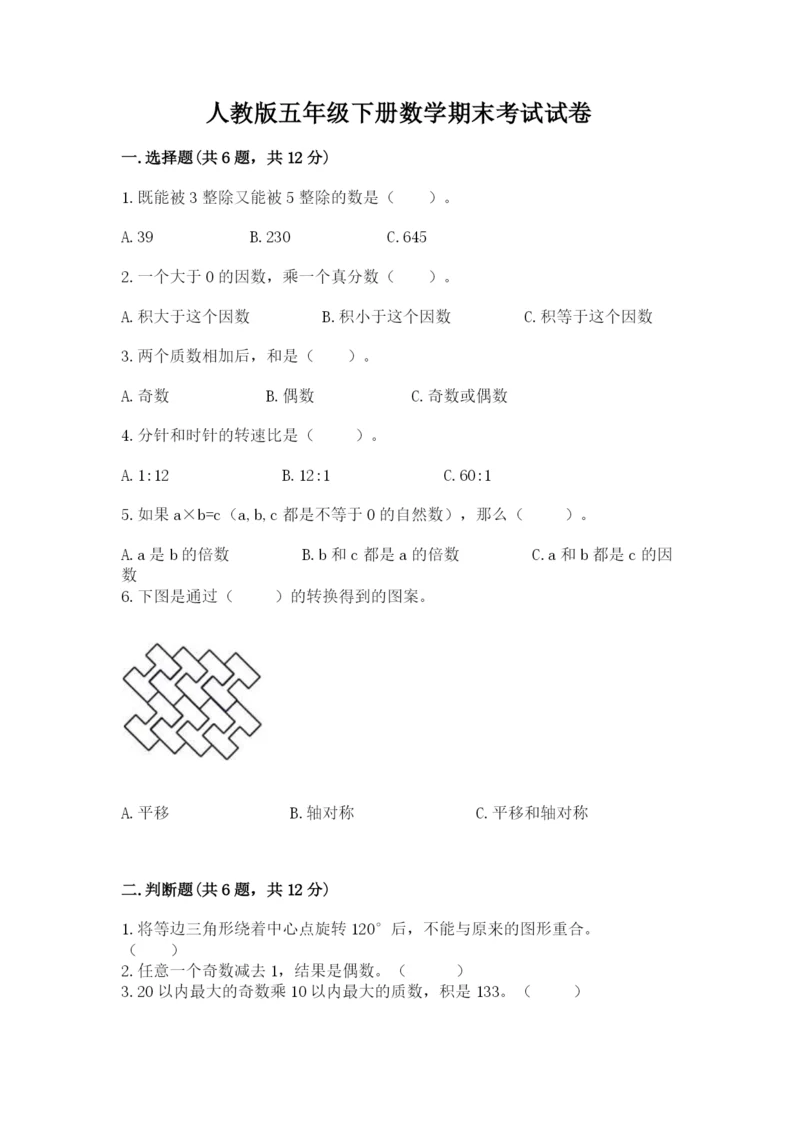 人教版五年级下册数学期末考试试卷

一.选择题(共6题，共12分)

1.既能被3整除又能被5整除的数是（　　）。

A.39　　B.230　　C.645

2.一个大于0的因数，乘一个真分数（　　）。

A.积大于这个因数　　B.积小于这个因数　　C.积等于这个因数

3.两个质数相加后，和是（　　）。

A.奇数　　B.偶数　　C.奇数或偶数

4.分针和时针的转速比是（　　）。

A.1:12　　B.12:1　　C.60:1

5.如果a×b=c（a,b,c都是不等于0的自然数），那么（　　）。

A.a是b的倍数　　B.b和c都是a的倍数　　C.a和b都是c的因数

6.下图是通过（　　）的转换得到的图案。

A.平移　　B.轴对称　　C.平移和轴对称

二.判断题(共6题，共12分)

1.将等边三角形绕着中心点旋转120°后，不能与原来的图形重合。（　　）
2.任意一个奇数减去1，结果是偶数。（　　）
3.20以内最大的奇数乘10以内最大的质数，积是133。（　　）